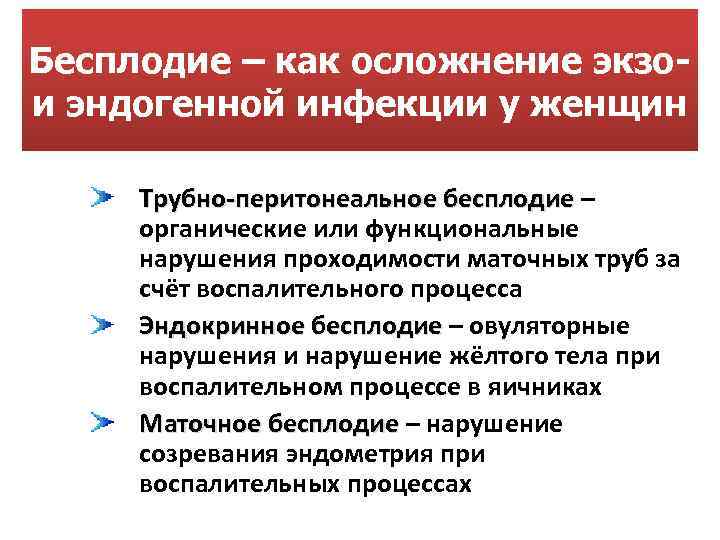 Бесплодие – как осложнение экзо- и эндогенной инфекции у женщин

Трубно-перитонеальное бесплодие – органические или функциональные нарушения проходимости маточных труб за счёт воспалительного процесса

Эндокринное бесплодие – овуляторные нарушения и нарушение жёлтого тела при воспалительном процессе в яичниках

Маточное бесплодие – нарушение созревания эндометрия при воспалительных процессах